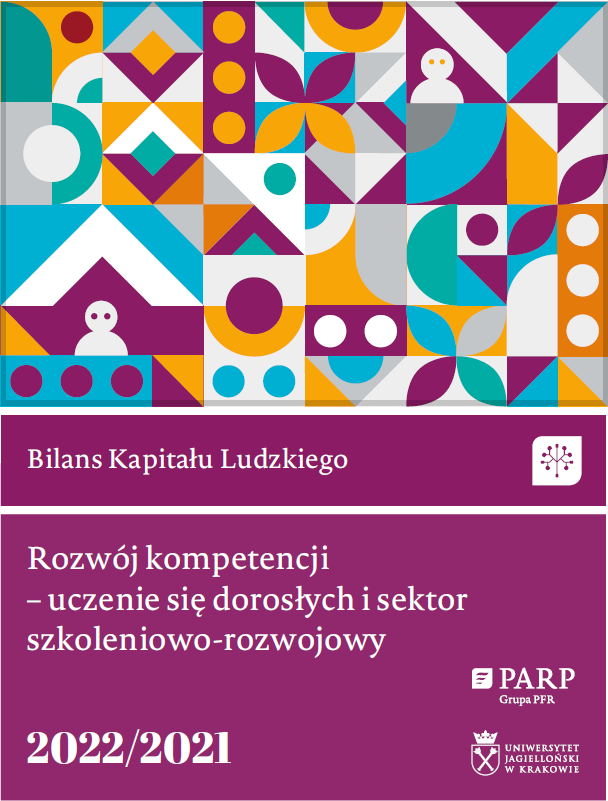 Bilans Kapitału Ludzkiego

Rozwój kompetencji
– uczenie się dorosłych i sektor szkoleniowo-rozwojowy

PARP
Grupa PFR

2022/2021

UNIWERSYTET JAGIELLOŃSKI W KRAKOWIE